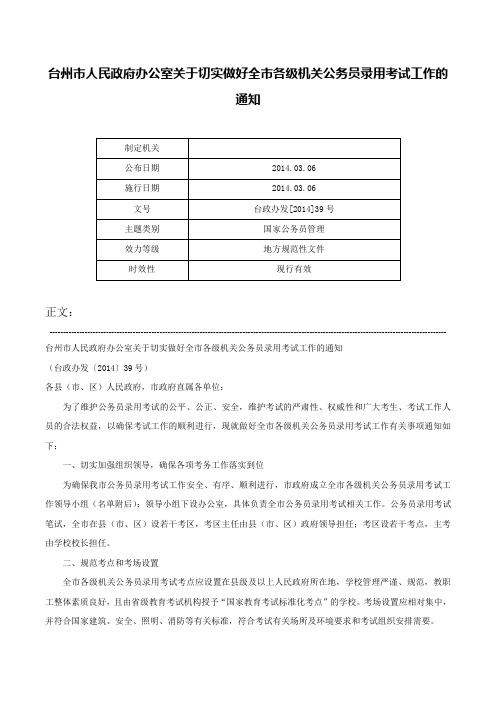 台州市人民政府办公室关于切实做好全市各级机关公务员录用考试工作的通知

| 制定机关 | |
|---|---|
| 公布日期 | 2014.03.06 |
| 施行日期 | 2014.03.06 |
| 文号 | 台政办发[2014]39号 |
| 主题类别 | 国家公务员管理 |
| 效力等级 | 地方规范性文件 |
| 时效性 | 现行有效 |

正文：

台州市人民政府办公室关于切实做好全市各级机关公务员录用考试工作的通知

（台政办发〔2014〕39号）

各县（市、区）人民政府，市政府直属各单位：

为了维护公务员录用考试的公平、公正、安全，维护考试的严肃性、权威性和广大考生、考试工作人员的合法权益，以确保考试工作的顺利进行，现就做好全市各级机关公务员录用考试工作有关事项通知如下：

一、切实加强组织领导，确保各项考务工作落实到位

为确保我市公务员录用考试工作安全、有序、顺利进行，市政府成立全市各级机关公务员录用考试工作领导小组（名单附后）；领导小组下设办公室，具体负责全市公务员录用考试相关工作。公务员录用考试笔试，全市在县（市、区）设若干考区，考区主任由县（市、区）政府领导担任；考区设若干考点，主考由学校校长担任。

二、规范考点和考场设置

全市各级机关公务员录用考试考点应设置在县级及以上人民政府所在地，学校管理严谨、规范，教职工整体素质良好，且由省级教育考试机构授予“国家教育考试标准化考点”的学校。考场设置应相对集中，并符合国家建筑、安全、照明、消防等有关标准，符合考试有关场所及环境要求和考试组织安排需要。